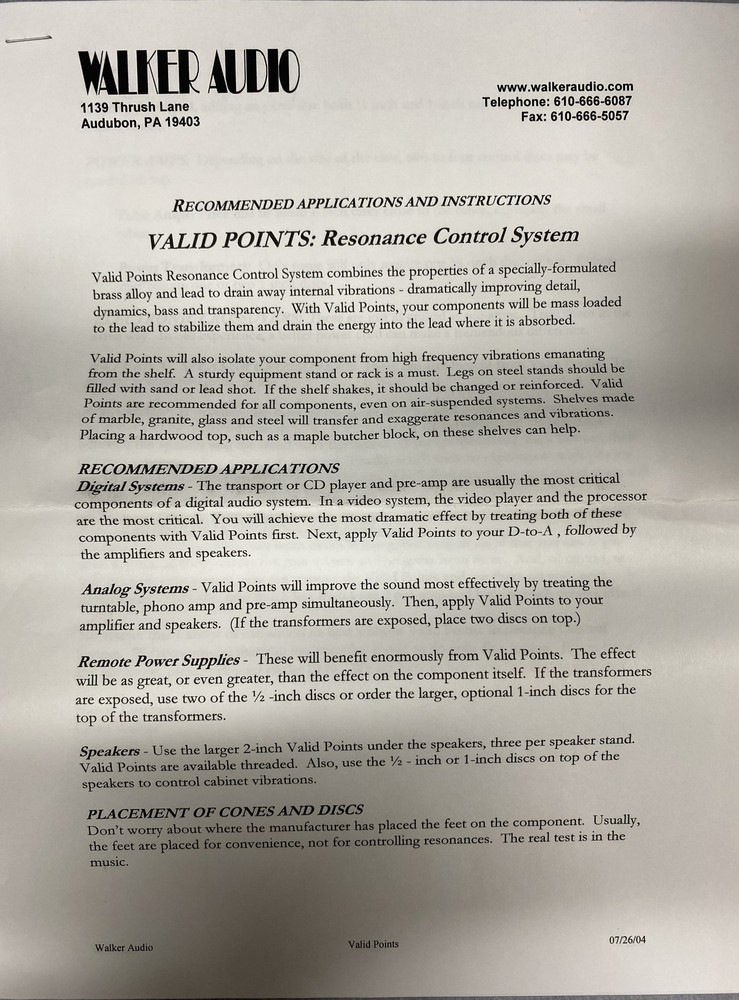 WALKER AUDIO
1139 Thrush Lane
Audubon, PA 19403

www.walkeraudio.com
Telephone: 610-666-6087
Fax: 610-666-5057

RECOMMENDED APPLICATIONS AND INSTRUCTIONS

VALID POINTS: Resonance Control System

Valid Points Resonance Control System combines the properties of a specially-formulated brass alloy and lead to drain away internal vibrations - dramatically improving detail, dynamics, bass and transparency. With Valid Points, your components will be mass loaded to the lead to stabilize them and drain the energy into the lead where it is absorbed.

Valid Points will also isolate your component from high frequency vibrations emanating from the shelf. A sturdy equipment stand or rack is a must. Legs on steel stands should be filled with sand or lead shot. If the shelf shakes, it should be changed or reinforced. Valid Points are recommended for all components, even on air-suspended systems. Shelves made of marble, granite, glass and steel will transfer and exaggerate resonances and vibrations. Placing a hardwood top, such as a maple butcher block, on these shelves can help.

RECOMMENDED APPLICATIONS
Digital Systems - The transport or CD player and pre-amp are usually the most critical components of a digital audio system. In a video system, the video player and the processor are the most critical. You will achieve the most dramatic effect by treating both of these components with Valid Points first. Next, apply Valid Points to your D-to-A , followed by the amplifiers and speakers.

Analog Systems - Valid Points will improve the sound most effectively by treating the turntable, phono amp and pre-amp simultaneously. Then, apply Valid Points to your amplifier and speakers. (If the transformers are exposed, place two discs on top.)

Remote Power Supplies - These will benefit enormously from Valid Points. The effect will be as great, or even greater, than the effect on the component itself. If the transformers are exposed, use two of the ½ -inch discs or order the larger, optional 1-inch discs for the top of the transformers.

Speakers - Use the larger 2-inch Valid Points under the speakers, three per speaker stand. Valid Points are available threaded. Also, use the ½ - inch or 1-inch discs on top of the speakers to control cabinet vibrations.

PLACEMENT OF CONES AND DISCS
Don't worry about where the manufacturer has placed the feet on the component. Usually, the feet are placed for convenience, not for controlling resonances. The real test is in the music.

Walker Audio
Valid Points
07/26/04